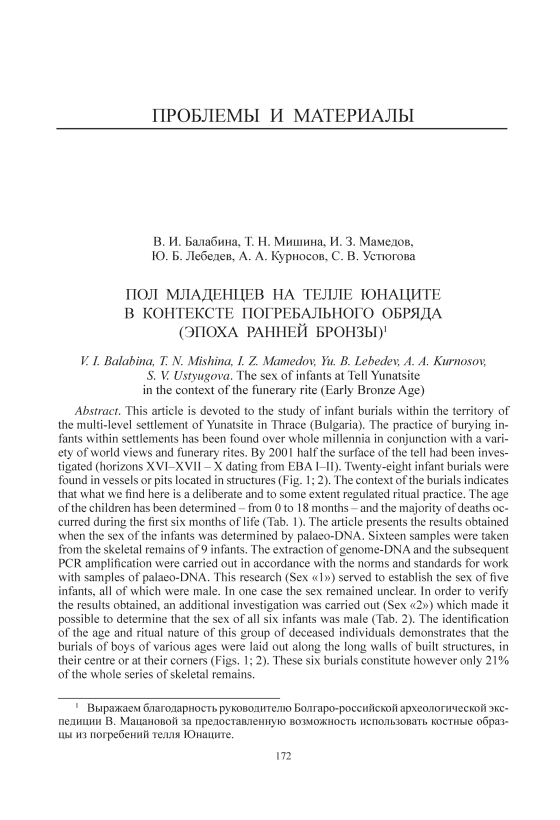 ПРОБЛЕМЫ И МАТЕРИАЛЫ

В. И. Балабина, Т. Н. Мишина, И. З. Мамедов, Ю. Б. Лебедев, А. А. Курносов, С. В. Устюгова

ПОЛ МЛАДЕНЦЕВ НА ТЕЛЛЕ ЮНАЦИТЕ В КОНТЕКСТЕ ПОГРЕБАЛЬНОГО ОБРЯДА (ЭПОХА РАННЕЙ БРОНЗЫ)$^1$

V. I. Balabina, T. N. Mishina, I. Z. Mamedov, Yu. B. Lebedev, A. A. Kurnosov, S. V. Ustyugova. The sex of infants at Tell Yunatsite in the context of the funerary rite (Early Bronze Age)

Abstract. This article is devoted to the study of infant burials within the territory of the multi-level settlement of Yunatsite in Thrace (Bulgaria). The practice of burying infants within settlements has been found over whole millennia in conjunction with a variety of world views and funerary rites. By 2001 half the surface of the tell had been investigated (horizons XVI–XVII – X dating from EBA I–II). Twenty-eight infant burials were found in vessels or pits located in structures (Fig. 1; 2). The context of the burials indicates that what we find here is a deliberate and to some extent regulated ritual practice. The age of the children has been determined – from 0 to 18 months – and the majority of deaths occurred during the first six months of life (Tab. 1). The article presents the results obtained when the sex of the infants was determined by palaeo-DNA. Sixteen samples were taken from the skeletal remains of 9 infants. The extraction of genome-DNA and the subsequent PCR amplification were carried out in accordance with the norms and standards for work with samples of palaeo-DNA. This research (Sex «1») served to establish the sex of five infants, all of which were male. In one case the sex remained unclear. In order to verify the results obtained, an additional investigation was carried out (Sex «2») which made it possible to determine that the sex of all six infants was male (Tab. 2). The identification of the age and ritual nature of this group of deceased individuals demonstrates that the burials of boys of various ages were laid out along the long walls of built structures, in their centre or at their corners (Figs. 1; 2). These six burials constitute however only 21% of the whole series of skeletal remains.

$^1$ Выражаем благодарность руководителю Болгаро-российской археологической экспедиции В. Мацановой за предоставленную возможность использовать костные образцы из погребений телля Юнаците.

172